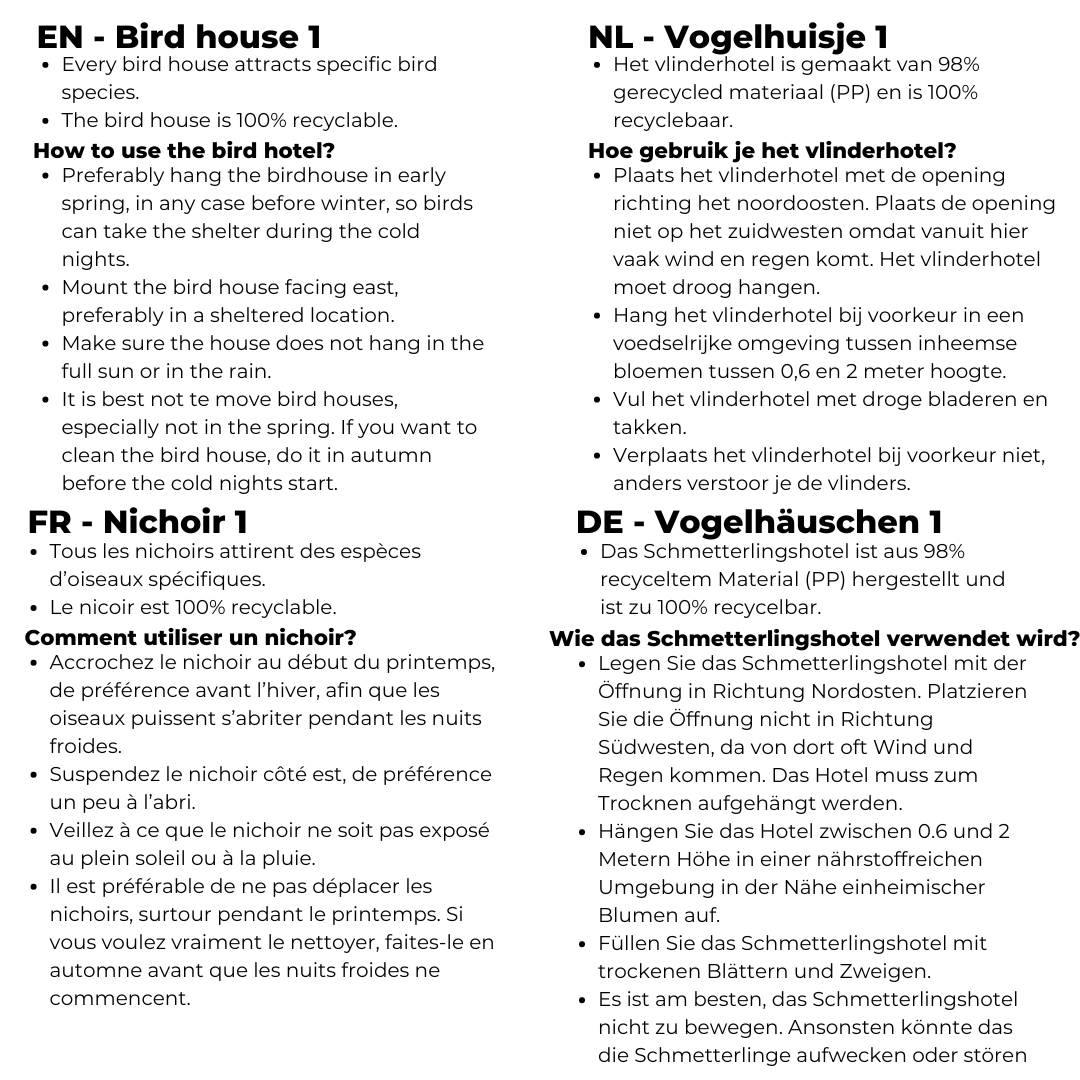 EN - Bird house 1
- Every bird house attracts specific bird species.
- The bird house is 100% recyclable.

How to use the bird hotel?
- Preferably hang the birdhouse in early spring, in any case before winter, so birds can take the shelter during the cold nights.
- Mount the bird house facing east, preferably in a sheltered location.
- Make sure the house does not hang in the full sun or in the rain.
- It is best not te move bird houses, especially not in the spring. If you want to clean the bird house, do it in autumn before the cold nights start.

FR - Nichoir 1
- Tous les nichoirs attirent des espèces d'oiseaux spécifiques.
- Le nicoir est 100% recyclable.

Comment utiliser un nichoir?
- Accrochez le nichoir au début du printemps, de préférence avant l'hiver, afin que les oiseaux puissent s'abriter pendant les nuits froides.
- Suspendez le nichoir côté est, de préférence un peu à l'abri.
- Veillez à ce que le nichoir ne soit pas exposé au plein soleil ou à la pluie.
- Il est préférable de ne pas déplacer les nichoirs, surtour pendant le printemps. Si vous voulez vraiment le nettoyer, faites-le en automne avant que les nuits froides ne commencent.

NL - Vogelhuisje 1
- Het vlinderhotel is gemaakt van 98% gerecycled materiaal (PP) en is 100% recyclebaar.

Hoe gebruik je het vlinderhotel?
- Plaats het vlinderhotel met de opening richting het noordoosten. Plaats de opening niet op het zuidwesten omdat vanuit hier vaak wind en regen komt. Het vlinderhotel moet droog hangen.
- Hang het vlinderhotel bij voorkeur in een voedselrijke omgeving tussen inheemse bloemen tussen 0,6 en 2 meter hoogte.
- Vul het vlinderhotel met droge bladeren en takken.
- Verplaats het vlinderhotel bij voorkeur niet, anders verstoor je de vlinders.

DE - Vogelhäuschen 1
- Das Schmetterlingshotel ist aus 98% recyceltem Material (PP) hergestellt und ist zu 100% recycelbar.

Wie das Schmetterlingshotel verwendet wird?
- Legen Sie das Schmetterlingshotel mit der Öffnung in Richtung Nordosten. Platzieren Sie die Öffnung nicht in Richtung Südwesten, da von dort oft Wind und Regen kommen. Das Hotel muss zum Trocknen aufgehängt werden.
- Hängen Sie das Hotel zwischen 0.6 und 2 Metern Höhe in einer nährstoffreichen Umgebung in der Nähe einheimischer Blumen auf.
- Füllen Sie das Schmetterlingshotel mit trockenen Blättern und Zweigen.
- Es ist am besten, das Schmetterlingshotel nicht zu bewegen. Ansonsten könnte das die Schmetterlinge aufwecken oder stören